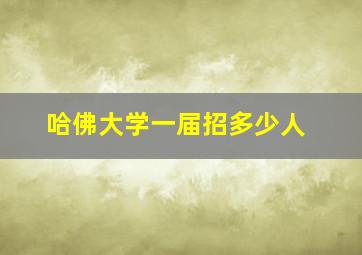 哈佛大学一届招多少人